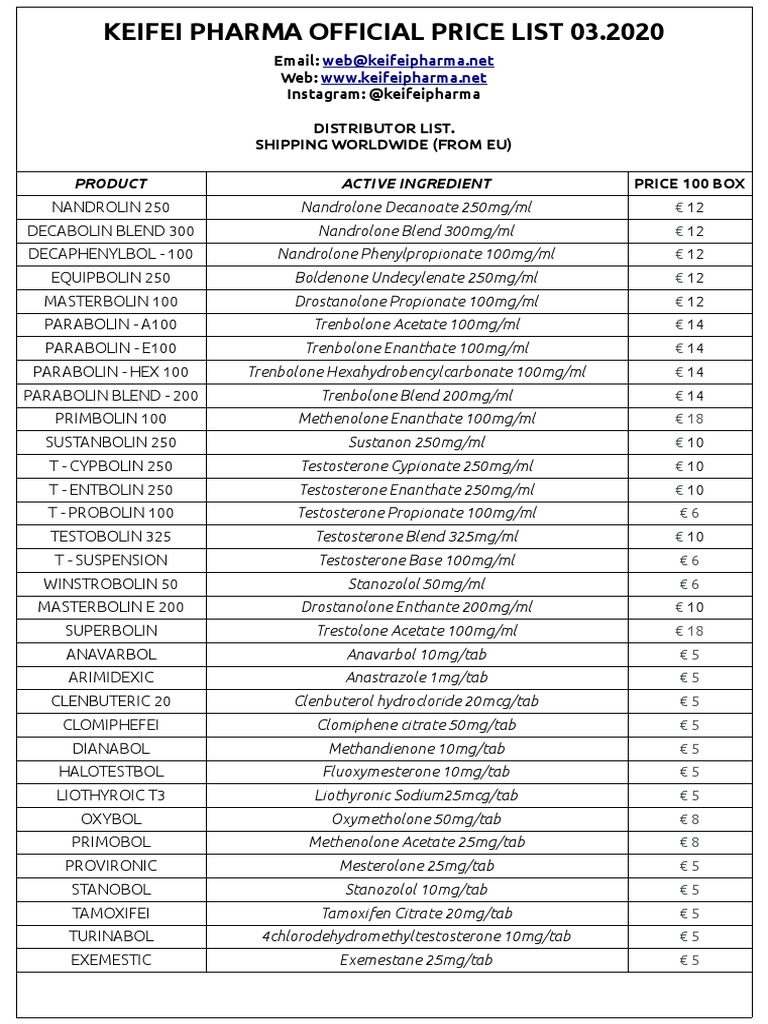 KEIFEI PHARMA OFFICIAL PRICE LIST 03.2020

Email: web@keifeipharma.net
Web: www.keifeipharma.net
Instagram: @keifeipharma

DISTRIBUTOR LIST.
SHIPPING WORLDWIDE (FROM EU)

| PRODUCT | ACTIVE INGREDIENT | PRICE 100 BOX |
|---|---|---|
| NANDROLIN 250 | Nandrolone Decanoate 250mg/ml | € 12 |
| DECABOLIN BLEND 300 | Nandrolone Blend 300mg/ml | € 12 |
| DECAPHENYLBOL - 100 | Nandrolone Phenylpropionate 100mg/ml | € 12 |
| EQUIPBOLIN 250 | Boldenone Undecylenate 250mg/ml | € 12 |
| MASTERBOLIN 100 | Drostanolone Propionate 100mg/ml | € 12 |
| PARABOLIN - A100 | Trenbolone Acetate 100mg/ml | € 14 |
| PARABOLIN - E100 | Trenbolone Enanthate 100mg/ml | € 14 |
| PARABOLIN - HEX 100 | Trenbolone Hexahydrobencylcarbonate 100mg/ml | € 14 |
| PARABOLIN BLEND - 200 | Trenbolone Blend 200mg/ml | € 14 |
| PRIMBOLIN 100 | Methenolone Enanthate 100mg/ml | € 18 |
| SUSTANBOLIN 250 | Sustanon 250mg/ml | € 10 |
| T - CYPBOLIN 250 | Testosterone Cypionate 250mg/ml | € 10 |
| T - ENTBOLIN 250 | Testosterone Enanthate 250mg/ml | € 10 |
| T - PROBOLIN 100 | Testosterone Propionate 100mg/ml | € 6 |
| TESTOBOLIN 325 | Testosterone Blend 325mg/ml | € 10 |
| T - SUSPENSION | Testosterone Base 100mg/ml | € 6 |
| WINSTROBOLIN 50 | Stanozolol 50mg/ml | € 6 |
| MASTERBOLIN E 200 | Drostanolone Enthante 200mg/ml | € 10 |
| SUPERBOLIN | Trestolone Acetate 100mg/ml | € 18 |
| ANAVARBOL | Anavarbol 10mg/tab | € 5 |
| ARIMIDEXIC | Anastrazole 1mg/tab | € 5 |
| CLENBUTERIC 20 | Clenbuterol hydrocloride 20mcg/tab | € 5 |
| CLOMIPHEFEI | Clomiphene citrate 50mg/tab | € 5 |
| DIANABOL | Methandienone 10mg/tab | € 5 |
| HALOTESTBOL | Fluoxymesterone 10mg/tab | € 5 |
| LIOTHYROIC T3 | Liothyronic Sodium25mcg/tab | € 5 |
| OXYBOL | Oxymetholone 50mg/tab | € 8 |
| PRIMOBOL | Methenolone Acetate 25mg/tab | € 8 |
| PROVIRONIC | Mesterolone 25mg/tab | € 5 |
| STANOBOL | Stanozolol 10mg/tab | € 5 |
| TAMOXIFEI | Tamoxifen Citrate 20mg/tab | € 5 |
| TURINABOL | 4chlorodehydromethyltestosterone 10mg/tab | € 5 |
| EXEMESTIC | Exemestane 25mg/tab | € 5 |